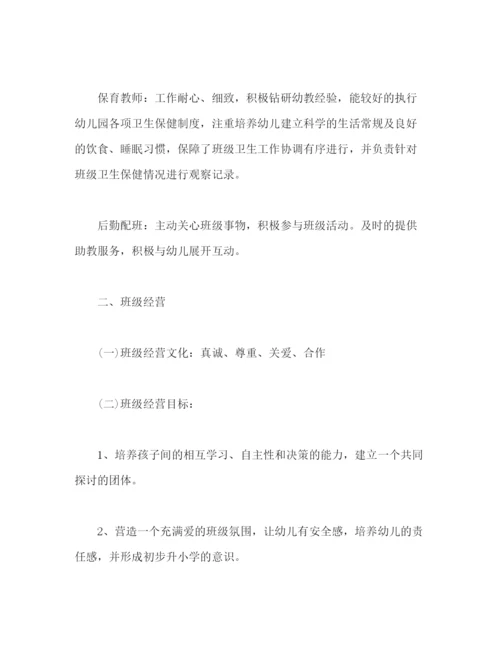 保育教师：工作耐心、细致，积极钻研幼教经验，能较好的执行幼儿园各项卫生保健制度，注重培养幼儿建立科学的生活常规及良好的饮食、睡眠习惯，保障了班级卫生工作协调有序进行，并负责针对班级卫生保健情况进行观察记录。

后勤配班：主动关心班级事物，积极参与班级活动。及时的提供助教服务，积极与幼儿展开互动。

二、班级经营

(一)班级经营文化：真诚、尊重、关爱、合作

(二)班级经营目标：

1、培养孩子间的相互学习、自主性和决策的能力，建立一个共同探讨的团体。

2、营造一个充满爱的班级氛围，让幼儿有安全感，培养幼儿的责任感，并形成初步升小学的意识。